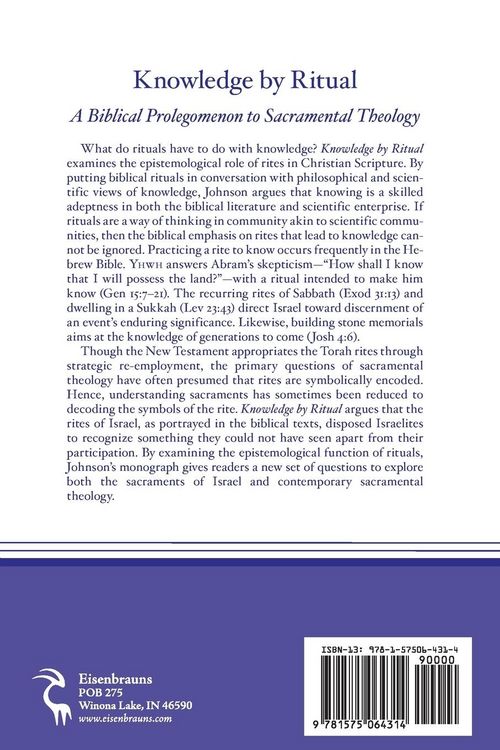 Knowledge by Ritual

A Biblical Prolegomenon to Sacramental Theology

What do rituals have to do with knowledge? Knowledge by Ritual examines the epistemological role of rites in Christian Scripture. By putting biblical rituals in conversation with philosophical and scientific views of knowledge, Johnson argues that knowing is a skilled adeptness in both the biblical literature and scientific enterprise. If rituals are a way of thinking in community akin to scientific communities, then the biblical emphasis on rites that lead to knowledge cannot be ignored. Practicing a rite to know occurs frequently in the Hebrew Bible. YHWH answers Abram's skepticism—"How shall I know that I will possess the land?"—with a ritual intended to make him know (Gen 15:7–21). The recurring rites of Sabbath (Exod 31:13) and dwelling in a Sukkah (Lev 23:43) direct Israel toward discernment of an event's enduring significance. Likewise, building stone memorials aims at the knowledge of generations to come (Josh 4:6).

Though the New Testament appropriates the Torah rites through strategic re-employment, the primary questions of sacramental theology have often presumed that rites are symbolically encoded. Hence, understanding sacraments has sometimes been reduced to decoding the symbols of the rite. Knowledge by Ritual argues that the rites of Israel, as portrayed in the biblical texts, disposed Israelites to recognize something they could not have seen apart from their participation. By examining the epistemological function of rituals, Johnson's monograph gives readers a new set of questions to explore both the sacraments of Israel and contemporary sacramental theology.

Eisenbrauns
POB 275
Winona Lake, IN 46590
www.eisenbrauns.com

ISBN-13: 978-1-57506-431-4
90000
9 781575 064314